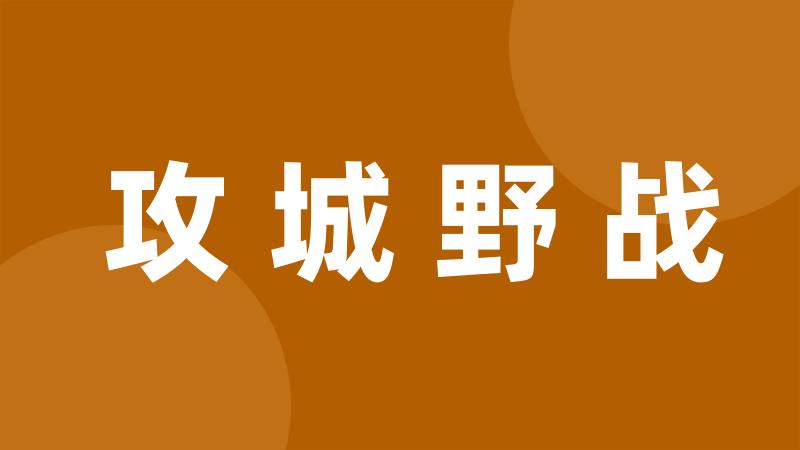 攻城野战